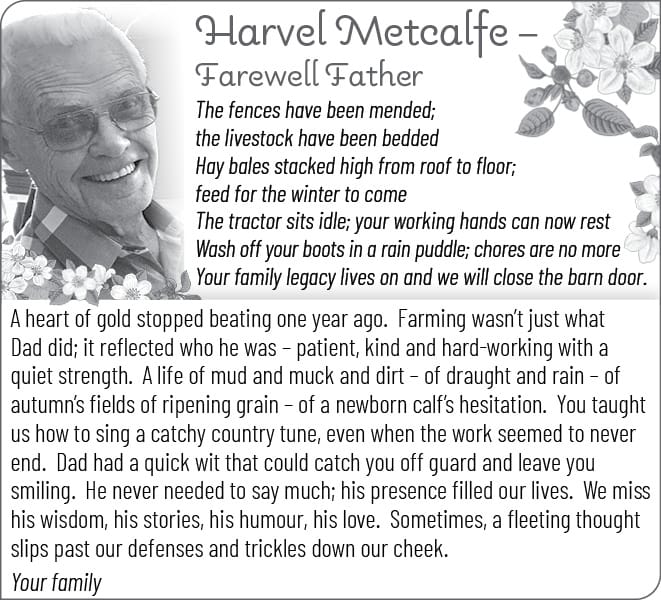 Harvel Metcalfe –
Farewell Father

The fences have been mended;
the livestock have been bedded
Hay bales stacked high from roof to floor;
feed for the winter to come
The tractor sits idle; your working hands can now rest
Wash off your boots in a rain puddle; chores are no more
Your family legacy lives on and we will close the barn door.

A heart of gold stopped beating one year ago. Farming wasn't just what Dad did; it reflected who he was – patient, kind and hard-working with a quiet strength. A life of mud and muck and dirt – of draught and rain – of autumn's fields of ripening grain – of a newborn calf's hesitation. You taught us how to sing a catchy country tune, even when the work seemed to never end. Dad had a quick wit that could catch you off guard and leave you smiling. He never needed to say much; his presence filled our lives. We miss his wisdom, his stories, his humour, his love. Sometimes, a fleeting thought slips past our defenses and trickles down our cheek.

Your family